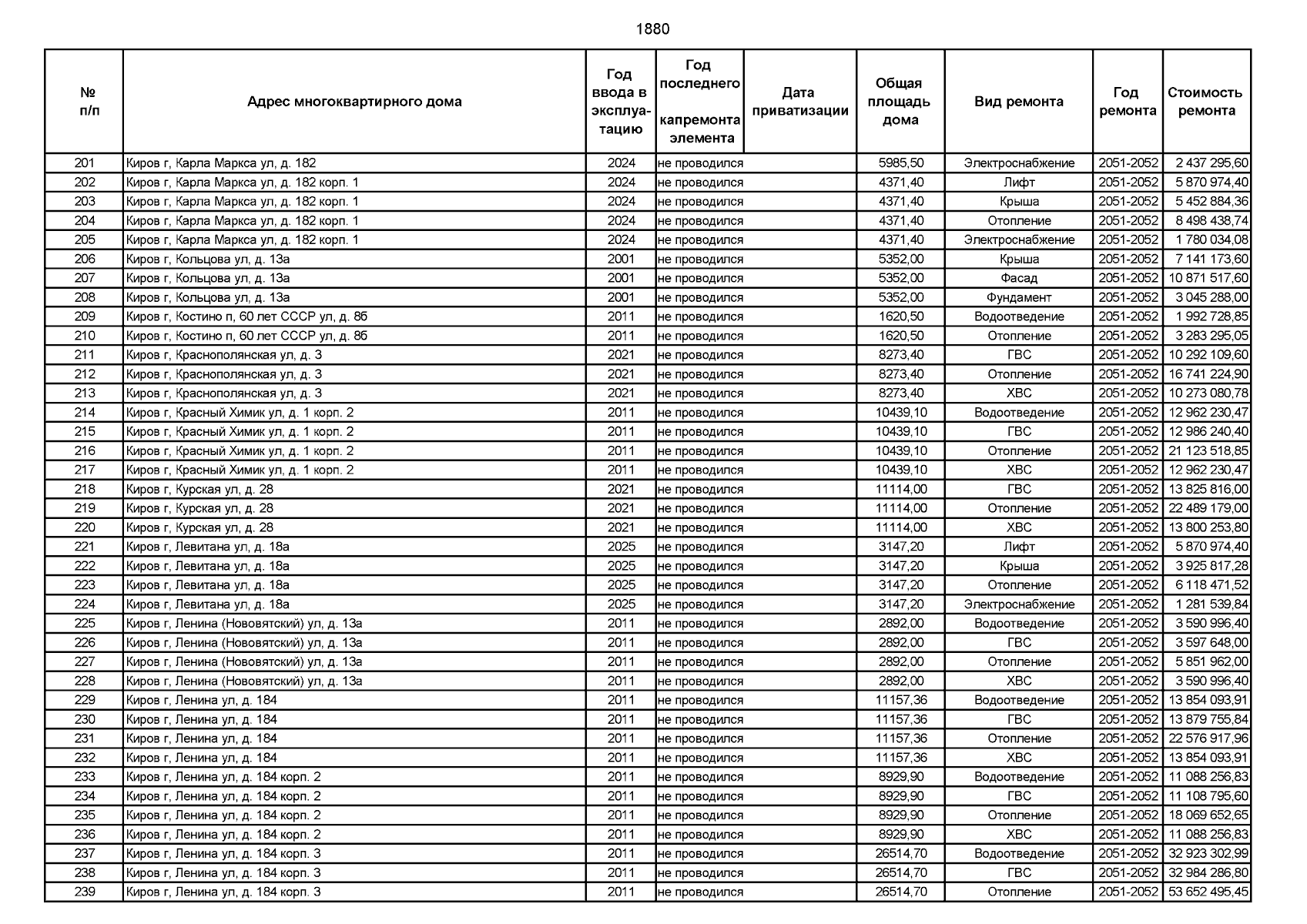 1880

| № п/п | Адрес многоквартирного дома | Год ввода в эксплуатацию | Год последнего капремонта элемента | Дата приватизации | Общая площадь дома | Вид ремонта | Год ремонта | Стоимость ремонта |
|---|---|---|---|---|---|---|---|---|
| 201 | Киров г, Карла Маркса ул, д. 182 | 2024 | не проводился | | 5985,50 | Электроснабжение | 2051-2052 | 2 437 295,60 |
| 202 | Киров г, Карла Маркса ул, д. 182 корп. 1 | 2024 | не проводился | | 4371,40 | Лифт | 2051-2052 | 5 870 974,40 |
| 203 | Киров г, Карла Маркса ул, д. 182 корп. 1 | 2024 | не проводился | | 4371,40 | Крыша | 2051-2052 | 5 452 884,36 |
| 204 | Киров г, Карла Маркса ул, д. 182 корп. 1 | 2024 | не проводился | | 4371,40 | Отопление | 2051-2052 | 8 498 438,74 |
| 205 | Киров г, Карла Маркса ул, д. 182 корп. 1 | 2024 | не проводился | | 4371,40 | Электроснабжение | 2051-2052 | 1 780 034,08 |
| 206 | Киров г, Кольцова ул, д. 13а | 2001 | не проводился | | 5352,00 | Крыша | 2051-2052 | 7 141 173,60 |
| 207 | Киров г, Кольцова ул, д. 13а | 2001 | не проводился | | 5352,00 | Фасад | 2051-2052 | 10 871 517,60 |
| 208 | Киров г, Кольцова ул, д. 13а | 2001 | не проводился | | 5352,00 | Фундамент | 2051-2052 | 3 045 288,00 |
| 209 | Киров г, Костино п, 60 лет СССР ул, д. 8б | 2011 | не проводился | | 1620,50 | Водоотведение | 2051-2052 | 1 992 728,85 |
| 210 | Киров г, Костино п, 60 лет СССР ул, д. 8б | 2011 | не проводился | | 1620,50 | Отопление | 2051-2052 | 3 283 295,05 |
| 211 | Киров г, Краснополянская ул, д. 3 | 2021 | не проводился | | 8273,40 | ГВС | 2051-2052 | 10 292 109,60 |
| 212 | Киров г, Краснополянская ул, д. 3 | 2021 | не проводился | | 8273,40 | Отопление | 2051-2052 | 16 741 224,90 |
| 213 | Киров г, Краснополянская ул, д. 3 | 2021 | не проводился | | 8273,40 | ХВС | 2051-2052 | 10 273 080,78 |
| 214 | Киров г, Красный Химик ул, д. 1 корп. 2 | 2011 | не проводился | | 10439,10 | Водоотведение | 2051-2052 | 12 962 230,47 |
| 215 | Киров г, Красный Химик ул, д. 1 корп. 2 | 2011 | не проводился | | 10439,10 | ГВС | 2051-2052 | 12 986 240,40 |
| 216 | Киров г, Красный Химик ул, д. 1 корп. 2 | 2011 | не проводился | | 10439,10 | Отопление | 2051-2052 | 21 123 518,85 |
| 217 | Киров г, Красный Химик ул, д. 1 корп. 2 | 2011 | не проводился | | 10439,10 | ХВС | 2051-2052 | 12 962 230,47 |
| 218 | Киров г, Курская ул, д. 28 | 2021 | не проводился | | 11114,00 | ГВС | 2051-2052 | 13 825 816,00 |
| 219 | Киров г, Курская ул, д. 28 | 2021 | не проводился | | 11114,00 | Отопление | 2051-2052 | 22 489 179,00 |
| 220 | Киров г, Курская ул, д. 28 | 2021 | не проводился | | 11114,00 | ХВС | 2051-2052 | 13 800 253,80 |
| 221 | Киров г, Левитана ул, д. 18а | 2025 | не проводился | | 3147,20 | Лифт | 2051-2052 | 5 870 974,40 |
| 222 | Киров г, Левитана ул, д. 18а | 2025 | не проводился | | 3147,20 | Крыша | 2051-2052 | 3 925 817,28 |
| 223 | Киров г, Левитана ул, д. 18а | 2025 | не проводился | | 3147,20 | Отопление | 2051-2052 | 6 118 471,52 |
| 224 | Киров г, Левитана ул, д. 18а | 2025 | не проводился | | 3147,20 | Электроснабжение | 2051-2052 | 1 281 539,84 |
| 225 | Киров г, Ленина (Нововятский) ул, д. 13а | 2011 | не проводился | | 2892,00 | Водоотведение | 2051-2052 | 3 590 996,40 |
| 226 | Киров г, Ленина (Нововятский) ул, д. 13а | 2011 | не проводился | | 2892,00 | ГВС | 2051-2052 | 3 597 648,00 |
| 227 | Киров г, Ленина (Нововятский) ул, д. 13а | 2011 | не проводился | | 2892,00 | Отопление | 2051-2052 | 5 851 962,00 |
| 228 | Киров г, Ленина (Нововятский) ул, д. 13а | 2011 | не проводился | | 2892,00 | ХВС | 2051-2052 | 3 590 996,40 |
| 229 | Киров г, Ленина ул, д. 184 | 2011 | не проводился | | 11157,36 | Водоотведение | 2051-2052 | 13 854 093,91 |
| 230 | Киров г, Ленина ул, д. 184 | 2011 | не проводился | | 11157,36 | ГВС | 2051-2052 | 13 879 755,84 |
| 231 | Киров г, Ленина ул, д. 184 | 2011 | не проводился | | 11157,36 | Отопление | 2051-2052 | 22 576 917,96 |
| 232 | Киров г, Ленина ул, д. 184 | 2011 | не проводился | | 11157,36 | ХВС | 2051-2052 | 13 854 093,91 |
| 233 | Киров г, Ленина ул, д. 184 корп. 2 | 2011 | не проводился | | 8929,90 | Водоотведение | 2051-2052 | 11 088 256,83 |
| 234 | Киров г, Ленина ул, д. 184 корп. 2 | 2011 | не проводился | | 8929,90 | ГВС | 2051-2052 | 11 108 795,60 |
| 235 | Киров г, Ленина ул, д. 184 корп. 2 | 2011 | не проводился | | 8929,90 | Отопление | 2051-2052 | 18 069 652,65 |
| 236 | Киров г, Ленина ул, д. 184 корп. 2 | 2011 | не проводился | | 8929,90 | ХВС | 2051-2052 | 11 088 256,83 |
| 237 | Киров г, Ленина ул, д. 184 корп. 3 | 2011 | не проводился | | 26514,70 | Водоотведение | 2051-2052 | 32 923 302,99 |
| 238 | Киров г, Ленина ул, д. 184 корп. 3 | 2011 | не проводился | | 26514,70 | ГВС | 2051-2052 | 32 984 286,80 |
| 239 | Киров г, Ленина ул, д. 184 корп. 3 | 2011 | не проводился | | 26514,70 | Отопление | 2051-2052 | 53 652 495,45 |